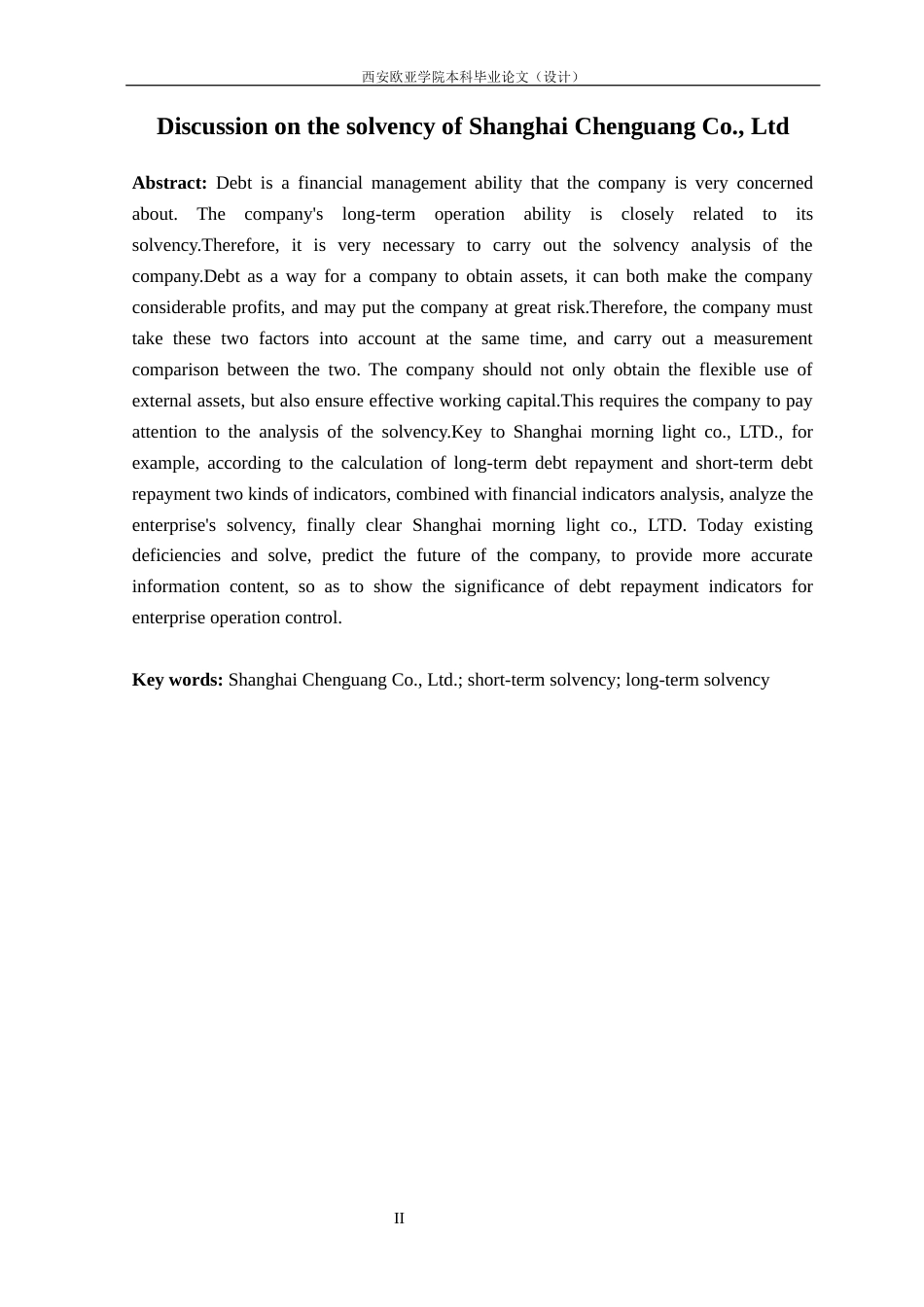 西安欧亚学院本科毕业论文（设计）

Discussion on the solvency of Shanghai Chenguang Co., Ltd

Abstract: Debt is a financial management ability that the company is very concerned about. The company's long-term operation ability is closely related to its solvency.Therefore, it is very necessary to carry out the solvency analysis of the company.Debt as a way for a company to obtain assets, it can both make the company considerable profits, and may put the company at great risk.Therefore, the company must take these two factors into account at the same time, and carry out a measurement comparison between the two. The company should not only obtain the flexible use of external assets, but also ensure effective working capital.This requires the company to pay attention to the analysis of the solvency.Key to Shanghai morning light co., LTD., for example, according to the calculation of long-term debt repayment and short-term debt repayment two kinds of indicators, combined with financial indicators analysis, analyze the enterprise's solvency, finally clear Shanghai morning light co., LTD. Today existing deficiencies and solve, predict the future of the company, to provide more accurate information content, so as to show the significance of debt repayment indicators for enterprise operation control.

Key words: Shanghai Chenguang Co., Ltd.; short-term solvency; long-term solvency

II